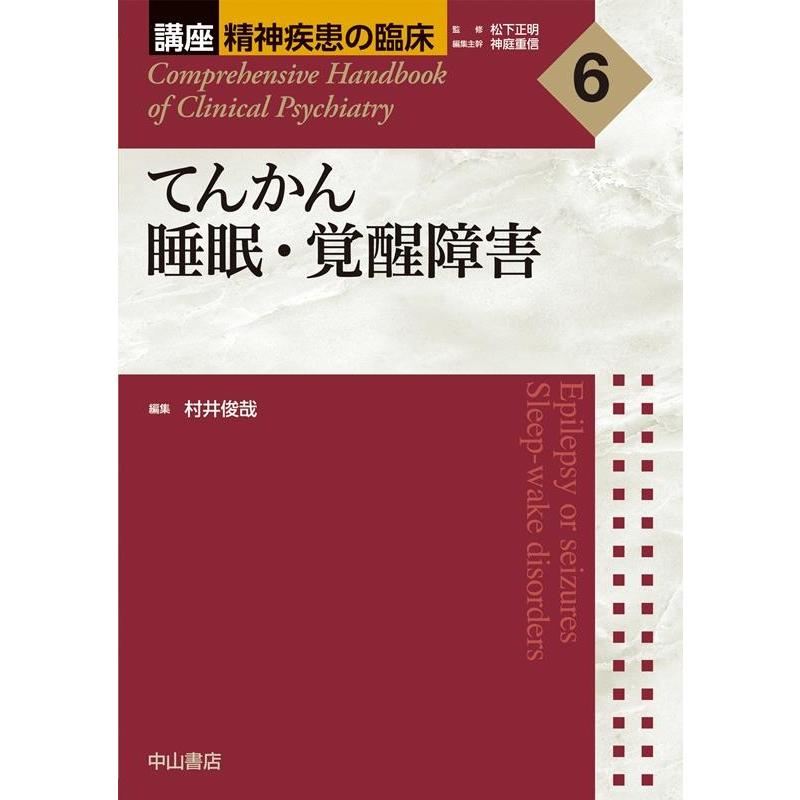 講座 精神疾患の臨床

監修 松下正明
編集主幹 神庭重信

Comprehensive Handbook of Clinical Psychiatry

6

てんかん
睡眠・覚醒障害

編集 村井俊哉

Epilepsy or seizures
Sleep-wake disorders

中山書店